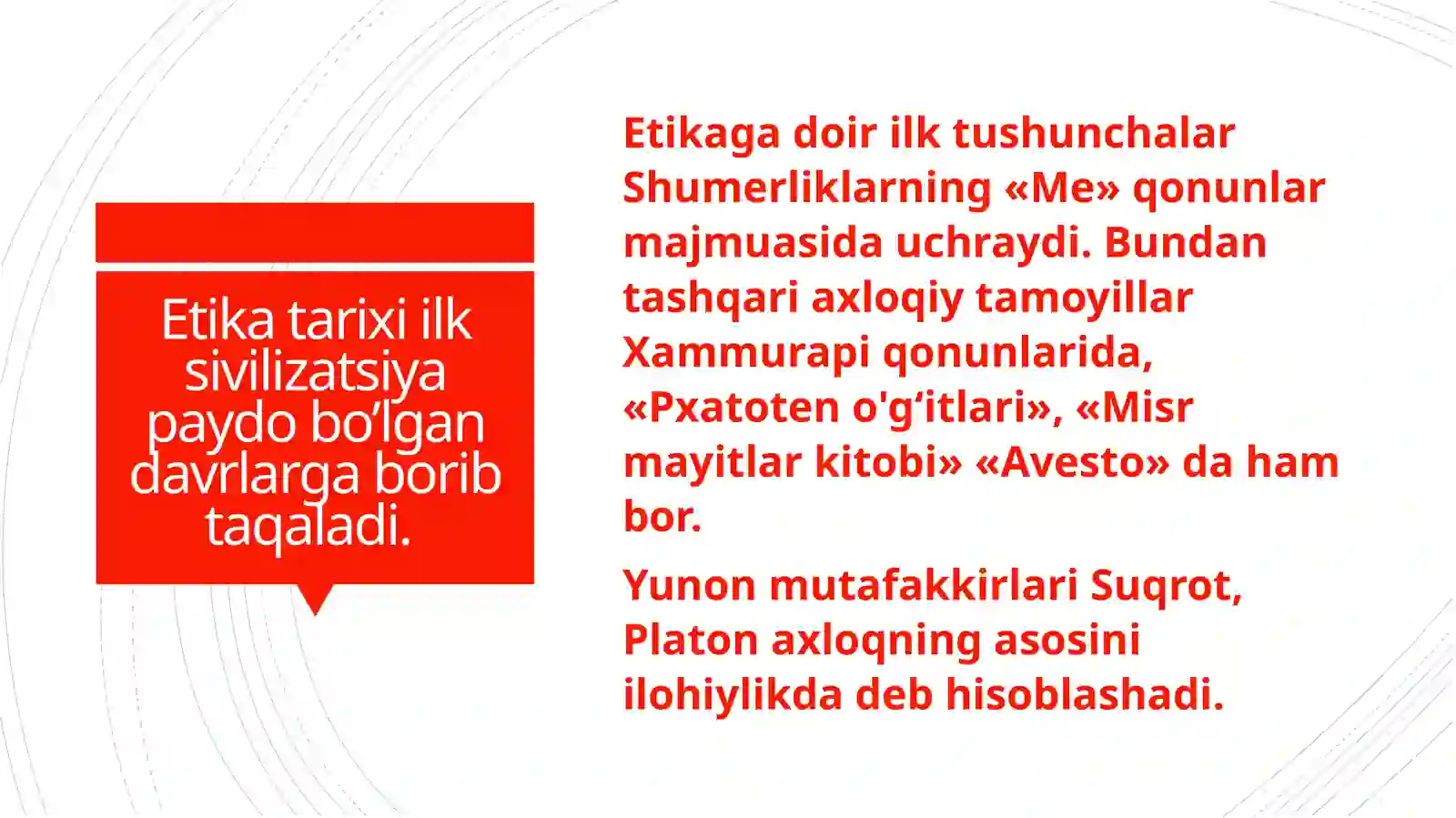 Etika tarixi ilk sivilizatsiya paydo bo’lgan davrlarga borib taqaladi.

Etikaga doir ilk tushunchalar Shumerliklarning «Me» qonunlar majmuasida uchraydi. Bundan tashqari axloqiy tamoyillar Xammurapi qonunlarida, «Pxatoten o'g‘itlari», «Misr mayitlar kitobi» «Avesto» da ham bor.

Yunon mutafakkirlari Suqrot, Platon axloqning asosini ilohiylikda deb hisoblashadi.